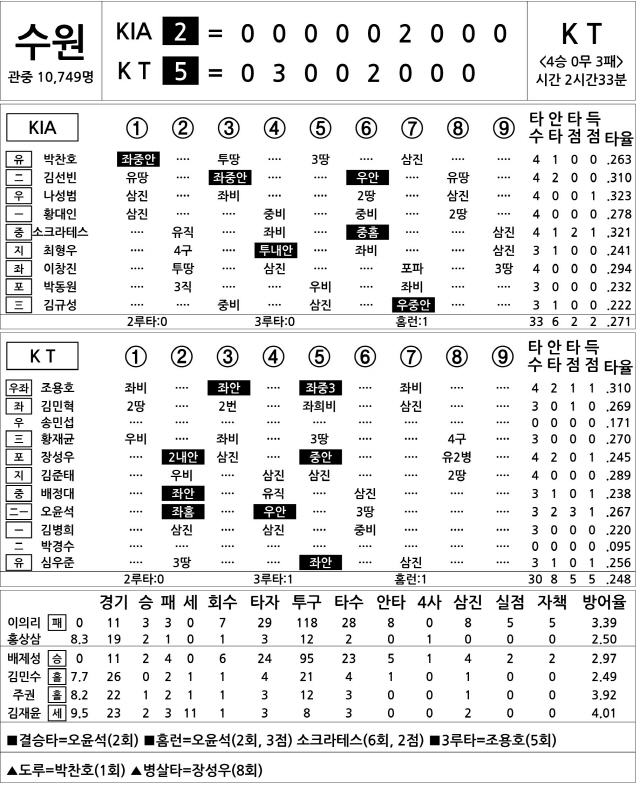 수원
관중 10,749명

KIA 2 = 0 0 0 0 0 2 0 0 0
K T 5 = 0 3 0 0 2 0 0 0

K T
<4승 0무 3패>
시간 2시간33분

| KIA | | ① | ② | ③ | ④ | ⑤ | ⑥ | ⑦ | ⑧ | ⑨ | 타수 | 안타 | 타점 | 득점 | 타율 |
|---|---|---|---|---|---|---|---|---|---|---|---|---|---|---|---|
| 유 | 박찬호 | 좌중안 | ···· | 투땅 | ···· | 3땅 | ···· | 삼진 | ···· | ···· | 4 | 1 | 0 | 0 | .263 |
| 二 | 김선빈 | 유땅 | ···· | 좌중안 | ···· | ···· | 우안 | ···· | 유땅 | ···· | 4 | 2 | 0 | 0 | .310 |
| 우 | 나성범 | 삼진 | ···· | 좌비 | ···· | ···· | 2땅 | ···· | 삼진 | ···· | 4 | 0 | 0 | 1 | .323 |
| 一 | 황대인 | 삼진 | ···· | ···· | 중비 | ···· | 중비 | ···· | 2땅 | ···· | 4 | 0 | 0 | 0 | .278 |
| 중 | 소크라테스 | ···· | 유직 | ···· | 좌비 | ···· | 중홈 | ···· | ···· | 삼진 | 4 | 1 | 2 | 1 | .321 |
| 지 | 최형우 | ···· | 4구 | ···· | 투내안 | ···· | 좌비 | ···· | ···· | 삼진 | 3 | 1 | 0 | 0 | .241 |
| 좌 | 이창진 | ···· | 투땅 | ···· | 삼진 | ···· | ···· | 포파 | ···· | 3땅 | 4 | 0 | 0 | 0 | .294 |
| 포 | 박동원 | ···· | 3직 | ···· | ···· | 우비 | ···· | 좌비 | ···· | ···· | 3 | 0 | 0 | 0 | .232 |
| 三 | 김규성 | ···· | ···· | 중비 | ···· | 삼진 | ···· | 우중안 | ···· | ···· | 3 | 1 | 0 | 0 | .222 |
| | | 2루타:0 | | | 3루타:0 | | | 홈런:1 | | | 33 | 6 | 2 | 2 | .271 |

| K T | | ① | ② | ③ | ④ | ⑤ | ⑥ | ⑦ | ⑧ | ⑨ | 타수 | 안타 | 타점 | 득점 | 타율 |
|---|---|---|---|---|---|---|---|---|---|---|---|---|---|---|---|
| 우좌 | 조용호 | 좌비 | ···· | 좌안 | ···· | 좌중3 | ···· | 좌비 | ···· | ···· | 4 | 2 | 1 | 1 | .310 |
| 좌 | 김민혁 | 2땅 | ···· | 2번 | ···· | 좌희비 | ···· | 삼진 | ···· | ···· | 3 | 0 | 1 | 0 | .269 |
| 우 | 송민섭 | ···· | ···· | ···· | ···· | ···· | ···· | ···· | ···· | ···· | 0 | 0 | 0 | 0 | .171 |
| 三 | 황재균 | 우비 | ···· | 좌비 | ···· | 3땅 | ···· | ···· | 4구 | ···· | 3 | 0 | 0 | 0 | .270 |
| 포 | 장성우 | ···· | 2내안 | 삼진 | ···· | 중안 | ···· | ···· | 유2병 | ···· | 4 | 2 | 0 | 1 | .245 |
| 지 | 김준태 | ···· | 우비 | ···· | 삼진 | 삼진 | ···· | ···· | 2땅 | ···· | 4 | 0 | 0 | 0 | .289 |
| 중 | 배정대 | ···· | 좌안 | ···· | 유직 | ···· | 삼진 | ···· | ···· | ···· | 3 | 1 | 0 | 1 | .238 |
| 二一 | 오윤석 | ···· | 좌홈 | ···· | 우안 | ···· | 3땅 | ···· | ···· | ···· | 3 | 2 | 3 | 1 | .267 |
| 一 | 김병희 | ···· | 삼진 | ···· | 삼진 | ···· | 중비 | ···· | ···· | ···· | 3 | 0 | 0 | 0 | .220 |
| 二 | 박경수 | ···· | ···· | ···· | ···· | ···· | ···· | ···· | ···· | ···· | 0 | 0 | 0 | 0 | .095 |
| 유 | 심우준 | ···· | 3땅 | ···· | ···· | 좌안 | ···· | 삼진 | ···· | ···· | 3 | 1 | 0 | 1 | .256 |
| | | 2루타:0 | | | 3루타:1 | | | 홈런:1 | | | 30 | 8 | 5 | 5 | .248 |

| | | | 경기 | 승 | 패 | 세 | 회수 | 타자 | 투구 | 타수 | 안타 | 4사 | 삼진 | 실점 | 자책 | 방어율 |
|---|---|---|---|---|---|---|---|---|---|---|---|---|---|---|---|---|
| 이의리 | 패 | 0 | 11 | 3 | 3 | 0 | 7 | 29 | 118 | 28 | 8 | 0 | 8 | 5 | 5 | 3.39 |
| 홍상삼 | | 8.3 | 19 | 2 | 1 | 0 | 1 | 3 | 12 | 2 | 0 | 1 | 0 | 0 | 0 | 2.50 |
| 배제성 | 승 | 0 | 11 | 2 | 4 | 0 | 6 | 24 | 95 | 23 | 5 | 1 | 4 | 2 | 2 | 2.97 |
| 김민수 | 홀 | 7.7 | 26 | 0 | 2 | 1 | 1 | 4 | 21 | 4 | 1 | 0 | 1 | 0 | 0 | 2.49 |
| 주권 | 홀 | 8.2 | 22 | 1 | 2 | 1 | 1 | 3 | 12 | 3 | 0 | 0 | 1 | 0 | 0 | 3.92 |
| 김재윤 | 세 | 9.5 | 23 | 2 | 3 | 11 | 1 | 3 | 8 | 3 | 0 | 0 | 2 | 0 | 0 | 4.01 |

■결승타=오윤석(2회) ■홈런=오윤석(2회, 3점) 소크라테스(6회, 2점) ■3루타=조용호(5회)

▲도루=박찬호(1회) ▲병살타=장성우(8회)